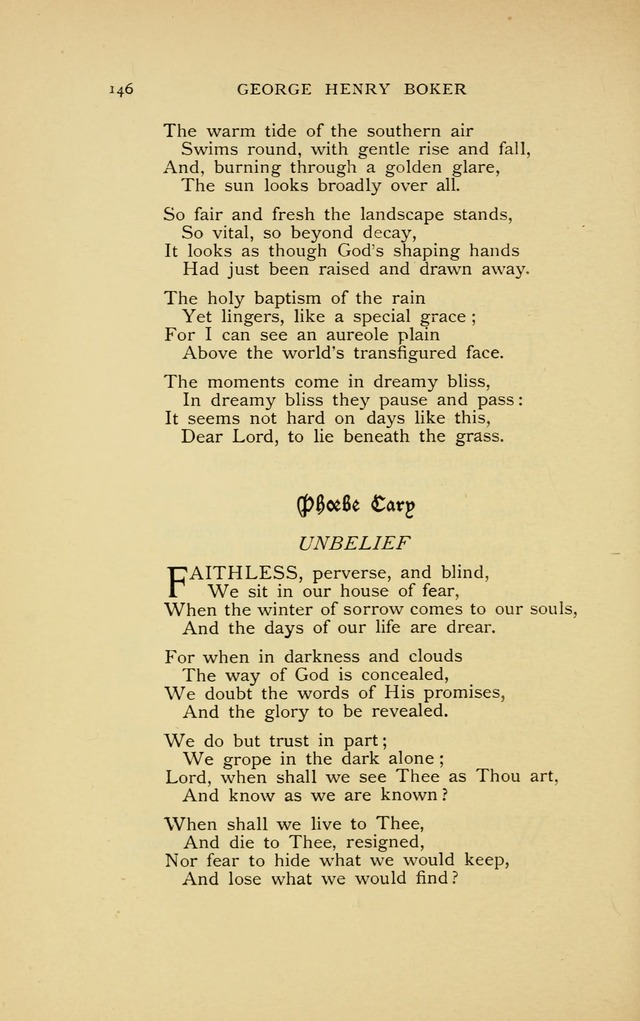 146 GEORGE HENRY BOKER

The warm tide of the southern air
Swims round, with gentle rise and fall,
And, burning through a golden glare,
The sun looks broadly over all.

So fair and fresh the landscape stands,
So vital, so beyond decay,
It looks as though God's shaping hands
Had just been raised and drawn away.

The holy baptism of the rain
Yet lingers, like a special grace;
For I can see an aureole plain
Above the world's transfigured face.

The moments come in dreamy bliss,
In dreamy bliss they pause and pass:
It seems not hard on days like this,
Dear Lord, to lie beneath the grass.

Phœbe Cary

UNBELIEF

FAITHLESS, perverse, and blind,
We sit in our house of fear,
When the winter of sorrow comes to our souls,
And the days of our life are drear.

For when in darkness and clouds
The way of God is concealed,
We doubt the words of His promises,
And the glory to be revealed.

We do but trust in part;
We grope in the dark alone;
Lord, when shall we see Thee as Thou art,
And know as we are known?

When shall we live to Thee,
And die to Thee, resigned,
Nor fear to hide what we would keep,
And lose what we would find?